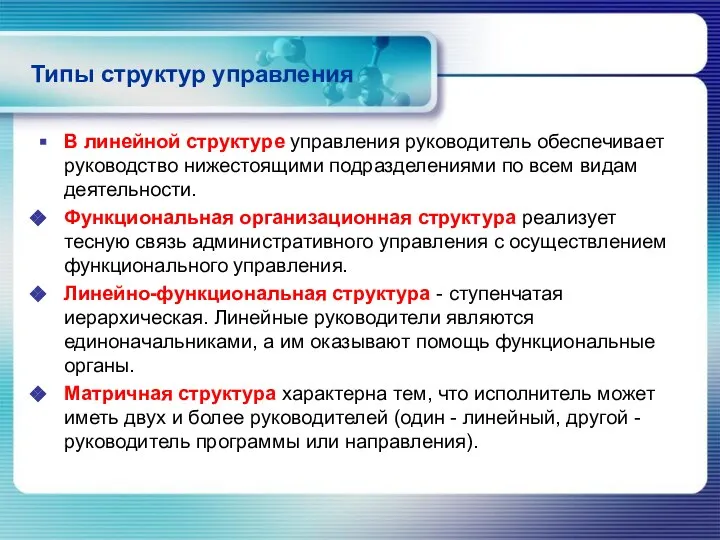 Типы структур управления

В линейной структуре управления руководитель обеспечивает руководство нижестоящими подразделениями по всем видам деятельности.

Функциональная организационная структура реализует тесную связь административного управления с осуществлением функционального управления.

Линейно-функциональная структура - ступенчатая иерархическая. Линейные руководители являются единоначальниками, а им оказывают помощь функциональные органы.

Матричная структура характерна тем, что исполнитель может иметь двух и более руководителей (один - линейный, другой - руководитель программы или направления).